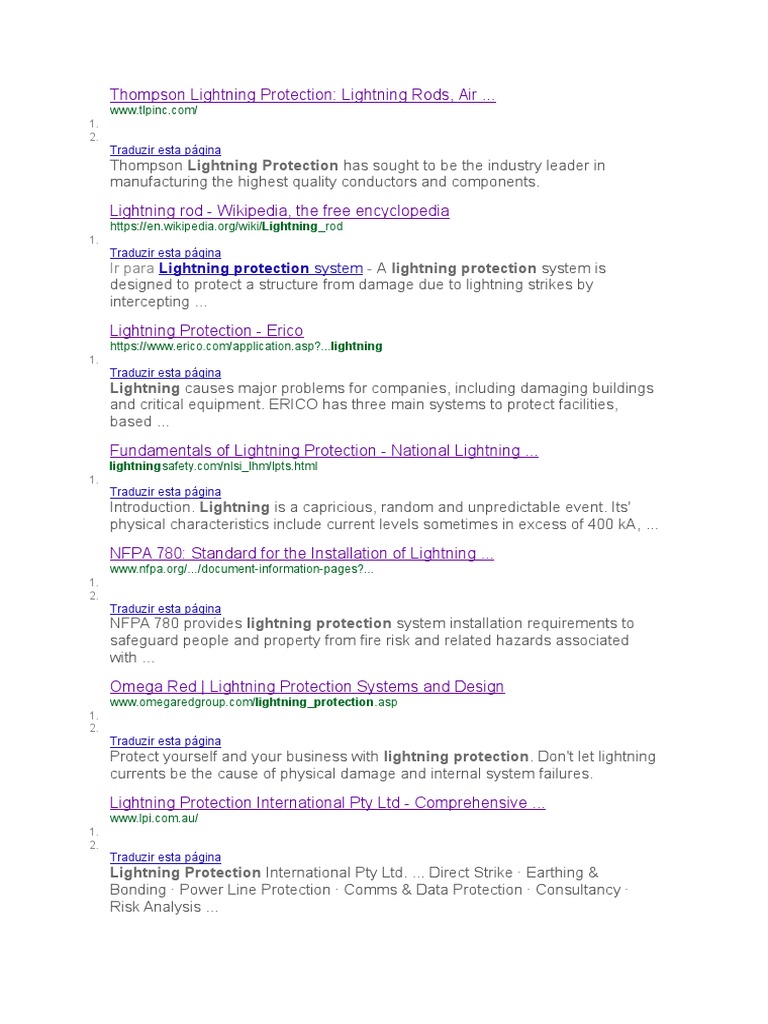 Thompson Lightning Protection: Lightning Rods, Air ...
www.tlpinc.com/
1.
2.
Traduzir esta página
Thompson Lightning Protection has sought to be the industry leader in manufacturing the highest quality conductors and components.

Lightning rod - Wikipedia, the free encyclopedia
https://en.wikipedia.org/wiki/Lightning_rod
1.
Traduzir esta página
Ir para Lightning protection system - A lightning protection system is designed to protect a structure from damage due to lightning strikes by intercepting ...

Lightning Protection - Erico
https://www.erico.com/application.asp?...lightning
1.
Traduzir esta página
Lightning causes major problems for companies, including damaging buildings and critical equipment. ERICO has three main systems to protect facilities, based ...

Fundamentals of Lightning Protection - National Lightning ...
lightningsafety.com/nlsi_lhm/lpts.html
1.
Traduzir esta página
Introduction. Lightning is a capricious, random and unpredictable event. Its' physical characteristics include current levels sometimes in excess of 400 kA, ...

NFPA 780: Standard for the Installation of Lightning ...
www.nfpa.org/.../document-information-pages?...
1.
2.
Traduzir esta página
NFPA 780 provides lightning protection system installation requirements to safeguard people and property from fire risk and related hazards associated with ...

Omega Red | Lightning Protection Systems and Design
www.omegaredgroup.com/lightning_protection.asp
1.
2.
Traduzir esta página
Protect yourself and your business with lightning protection. Don't let lightning currents be the cause of physical damage and internal system failures.

Lightning Protection International Pty Ltd - Comprehensive ...
www.lpi.com.au/
1.
2.
Traduzir esta página
Lightning Protection International Pty Ltd. ... Direct Strike · Earthing & Bonding · Power Line Protection · Comms & Data Protection · Consultancy · Risk Analysis ...